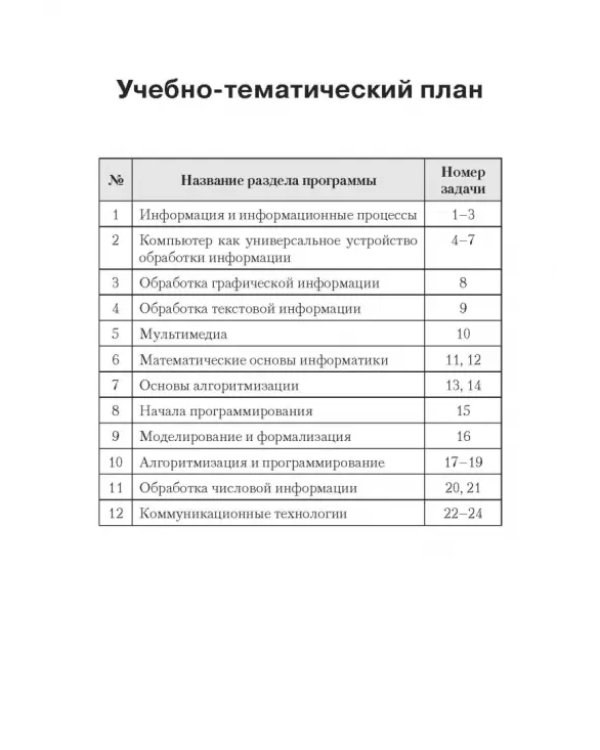 Учебно-тематический план

| № | Название раздела программы | Номер задачи |
|---|---|---|
| 1 | Информация и информационные процессы | 1–3 |
| 2 | Компьютер как универсальное устройство обработки информации | 4–7 |
| 3 | Обработка графической информации | 8 |
| 4 | Обработка текстовой информации | 9 |
| 5 | Мультимедиа | 10 |
| 6 | Математические основы информатики | 11, 12 |
| 7 | Основы алгоритмизации | 13, 14 |
| 8 | Начала программирования | 15 |
| 9 | Моделирование и формализация | 16 |
| 10 | Алгоритмизация и программирование | 17–19 |
| 11 | Обработка числовой информации | 20, 21 |
| 12 | Коммуникационные технологии | 22–24 |